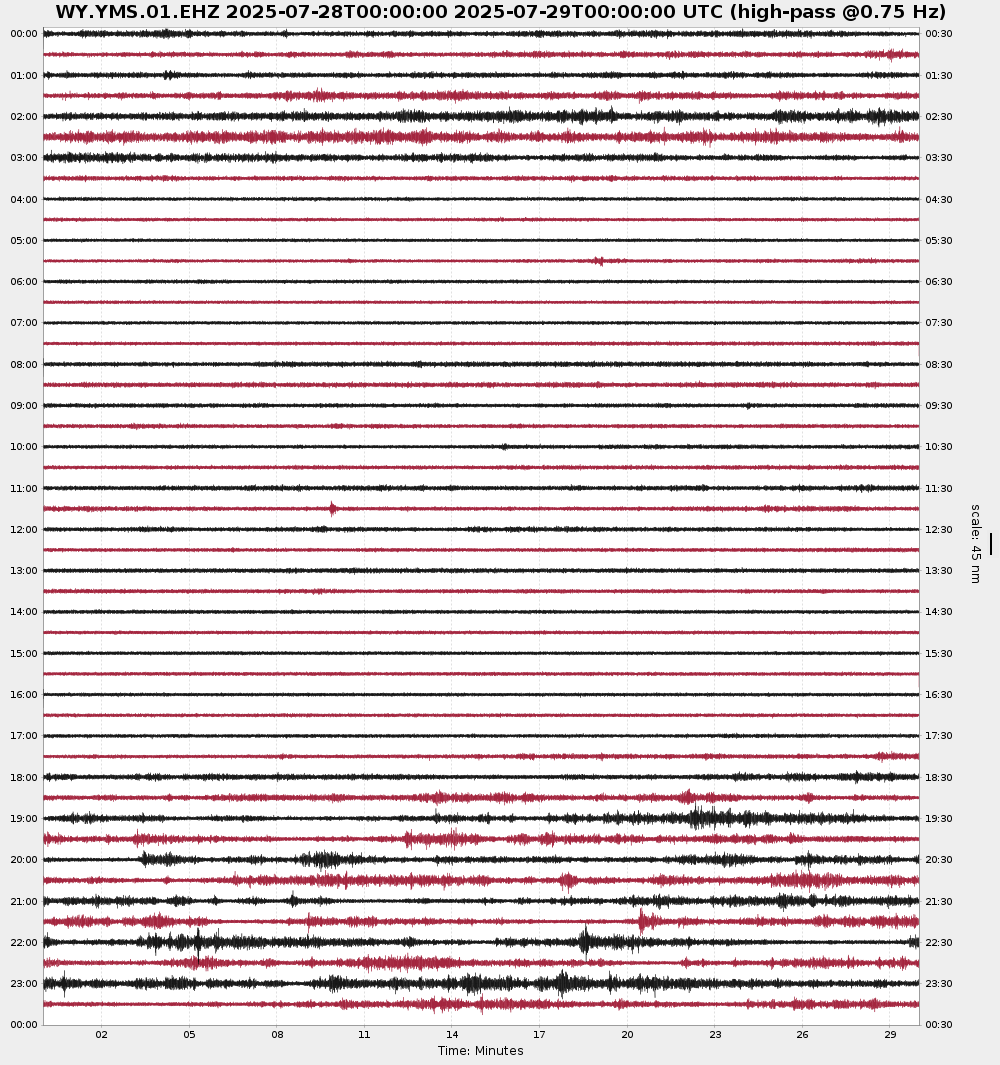 WY.YMS.01.EHZ 2025-07-28T00:00:00 2025-07-29T00:00:00 UTC (high-pass @0.75 Hz)

00:00
01:00
02:00
03:00
04:00
05:00
06:00
07:00
08:00
09:00
10:00
11:00
12:00
13:00
14:00
15:00
16:00
17:00
18:00
19:00
20:00
21:00
22:00
23:00
00:00

00:30
01:30
02:30
03:30
04:30
05:30
06:30
07:30
08:30
09:30
10:30
11:30
12:30
13:30
14:30
15:30
16:30
17:30
18:30
19:30
20:30
21:30
22:30
23:30
00:30

scale: 45 nm

02 05 08 11 14 17 20 23 26 29
Time: Minutes